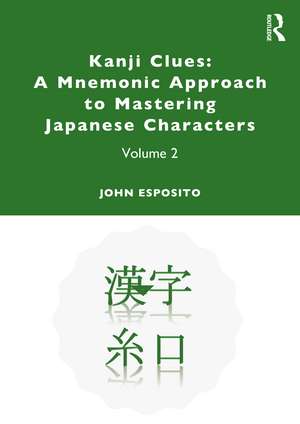 ROUTLEDGE

Kanji Clues:
A Mnemonic Approach to Mastering Japanese Characters

Volume 2

JOHN ESPOSITO

漢字

糸日